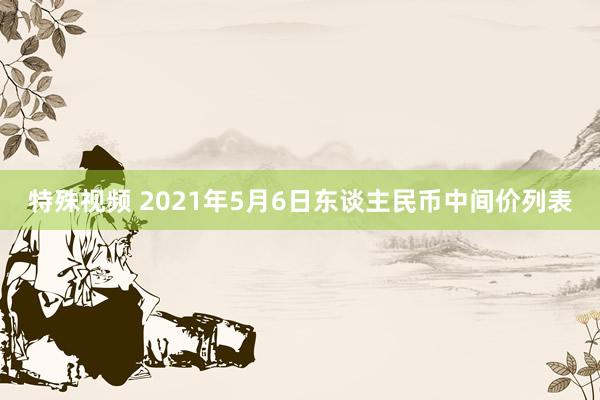 特殊视频 2021年5月6日东谈主民币中间价列表